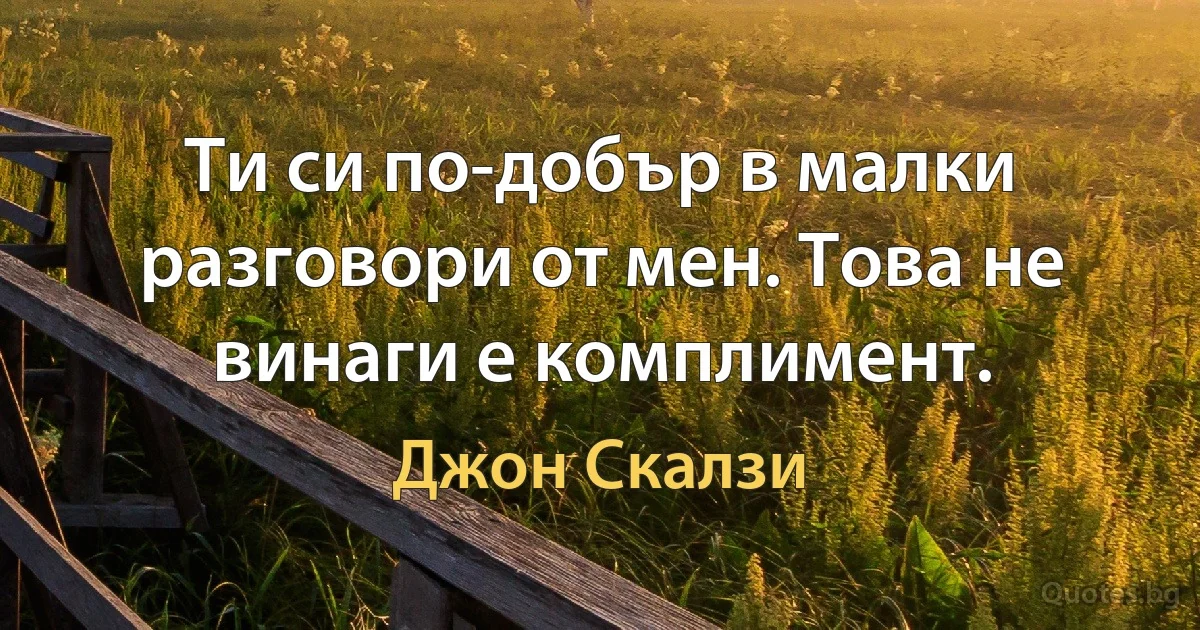 Ти си по-добър в малки разговори от мен. Това не винаги е комплимент.

Джон Скалзи

Quotes.bg